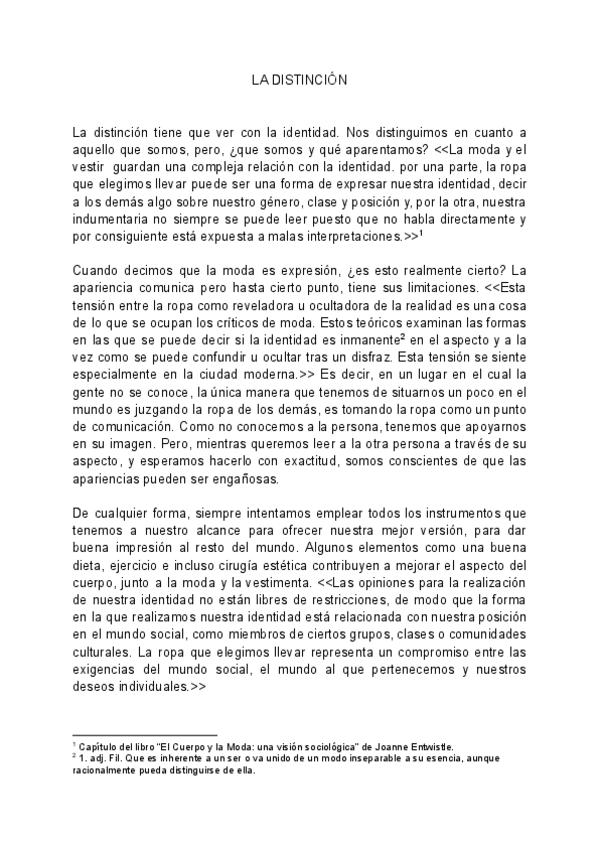 LA DISTINCIÓN

La distinción tiene que ver con la identidad. Nos distinguimos en cuanto a aquello que somos, pero, ¿que somos y qué aparentamos? <<La moda y el vestir guardan una compleja relación con la identidad. por una parte, la ropa que elegimos llevar puede ser una forma de expresar nuestra identidad, decir a los demás algo sobre nuestro género, clase y posición y, por la otra, nuestra indumentaria no siempre se puede leer puesto que no habla directamente y por consiguiente está expuesta a malas interpretaciones.>>$^1$

Cuando decimos que la moda es expresión, ¿es esto realmente cierto? La apariencia comunica pero hasta cierto punto, tiene sus limitaciones. <<Esta tensión entre la ropa como reveladora u ocultadora de la realidad es una cosa de lo que se ocupan los críticos de moda. Estos teóricos examinan las formas en las que se puede decir si la identidad es inmanente$^2$ en el aspecto y a la vez como se puede confundir u ocultar tras un disfraz. Esta tensión se siente especialmente en la ciudad moderna.>> Es decir, en un lugar en el cual la gente no se conoce, la única manera que tenemos de situarnos un poco en el mundo es juzgando la ropa de los demás, es tomando la ropa como un punto de comunicación. Como no conocemos a la persona, tenemos que apoyarnos en su imagen. Pero, mientras queremos leer a la otra persona a través de su aspecto, y esperamos hacerlo con exactitud, somos conscientes de que las apariencias pueden ser engañosas.

De cualquier forma, siempre intentamos emplear todos los instrumentos que tenemos a nuestro alcance para ofrecer nuestra mejor versión, para dar buena impresión al resto del mundo. Algunos elementos como una buena dieta, ejercicio e incluso cirugía estética contribuyen a mejorar el aspecto del cuerpo, junto a la moda y la vestimenta. <<Las opiniones para la realización de nuestra identidad no están libres de restricciones, de modo que la forma en la que realizamos nuestra identidad está relacionada con nuestra posición en el mundo social, como miembros de ciertos grupos, clases o comunidades culturales. La ropa que elegimos llevar representa un compromiso entre las exigencias del mundo social, el mundo al que pertenecemos y nuestros deseos individuales.>>

$^1$ Capítulo del libro "El Cuerpo y la Moda: una visión sociológica" de Joanne Entwistle.
$^2$ 1. adj. Fil. Que es inherente a un ser o va unido de un modo inseparable a su esencia, aunque racionalmente pueda distinguirse de ella.